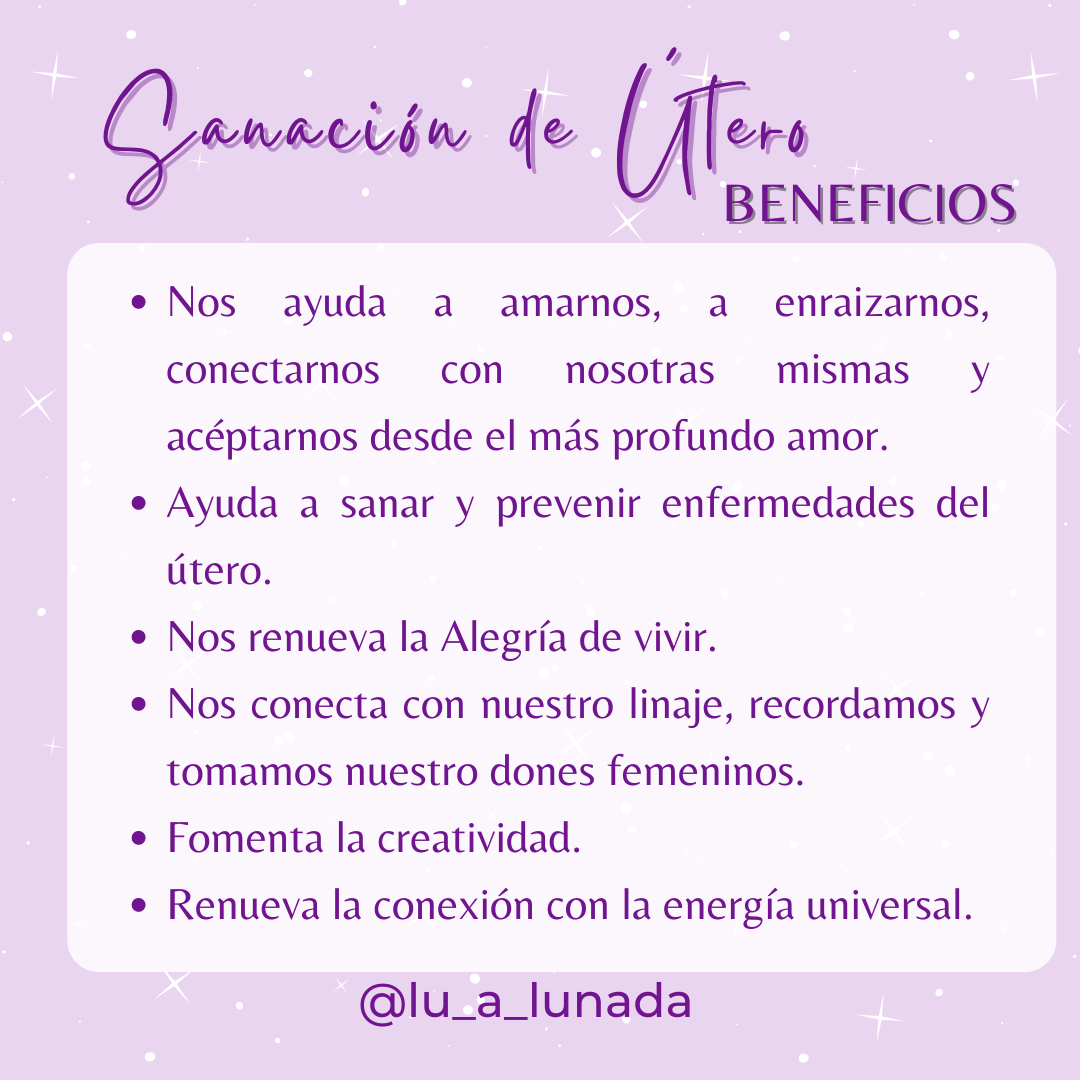 Sanación de Útero
BENEFICIOS

• Nos ayuda a amarnos, a enraizarnos, conectarnos con nosotras mismas y acéptarnos desde el más profundo amor.
• Ayuda a sanar y prevenir enfermedades del útero.
• Nos renueva la Alegría de vivir.
• Nos conecta con nuestro linaje, recordamos y tomamos nuestro dones femeninos.
• Fomenta la creatividad.
• Renueva la conexión con la energía universal.

@lu_a_lunada